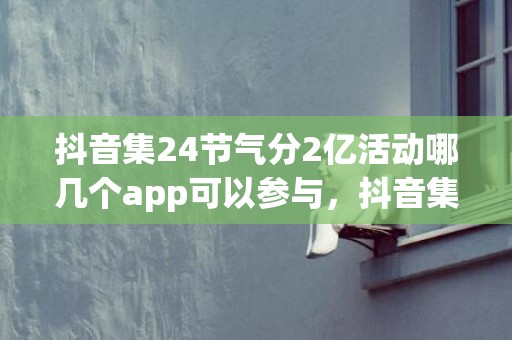 抖音集24节气分2亿活动哪几个app可以参与，抖音集